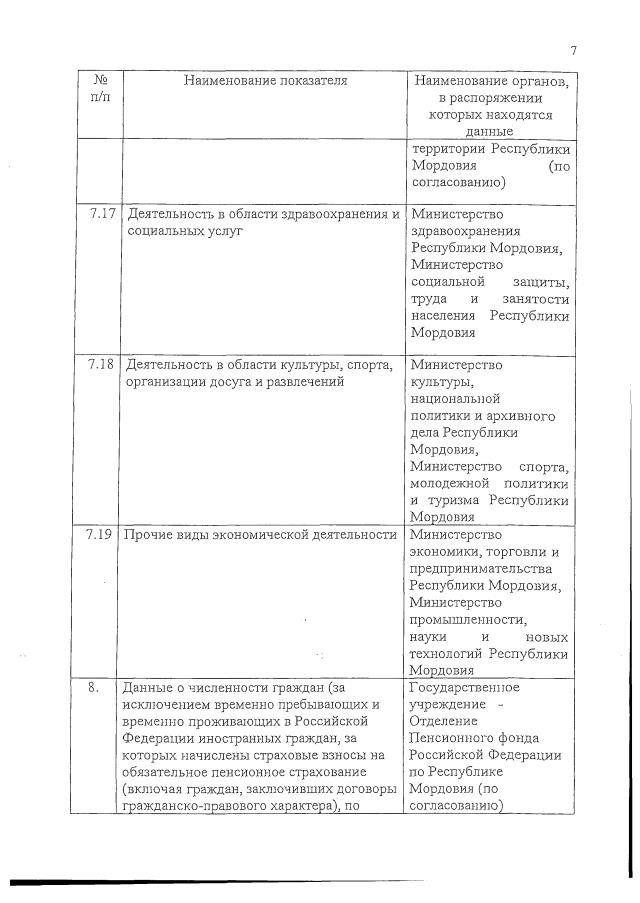 7

| № п/п | Наименование показателя | Наименование органов, в распоряжении которых находятся данные |
|---|---|---|
| | | территории Республики Мордовия (по согласованию) |
| 7.17 | Деятельность в области здравоохранения и социальных услуг | Министерство здравоохранения Республики Мордовия, Министерство социальной защиты, труда и занятости населения Республики Мордовия |
| 7.18 | Деятельность в области культуры, спорта, организации досуга и развлечений | Министерство культуры, национальной политики и архивного дела Республики Мордовия, Министерство спорта, молодежной политики и туризма Республики Мордовия |
| 7.19 | Прочие виды экономической деятельности | Министерство экономики, торговли и предпринимательства Республики Мордовия, Министерство промышленности, науки и новых технологий Республики Мордовия |
| 8. | Данные о численности граждан (за исключением временно пребывающих и временно проживающих в Российской Федерации иностранных граждан, за которых начислены страховые взносы на обязательное пенсионное страхование (включая граждан, заключивших договоры гражданско-правового характера), по | Государственное учреждение - Отделение Пенсионного фонда Российской Федерации по Республике Мордовия (по согласованию) |